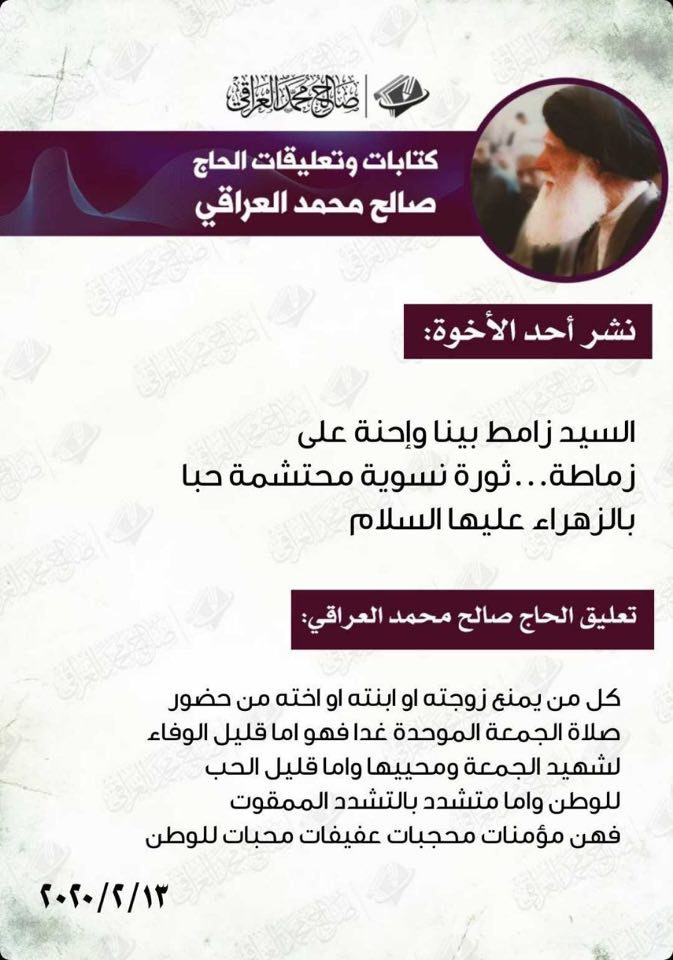 صالح محمد العراقي

كتابات وتعليقات الحاج
صالح محمد العراقي

نشر أحد الأخوة:

السيد زامط بينا وإحنة على زماطة...ثورة نسوية محتشمة حبا بالزهراء عليها السلام

تعليق الحاج صالح محمد العراقي:

كل من يمنع زوجته او ابنته او اخته من حضور صلاة الجمعة الموحدة غدا فهو اما قليل الوفاء لشهيد الجمعة ومحييها واما قليل الحب للوطن واما متشدد بالتشدد الممقوت فهن مؤمنات محجبات عفيفات محبات للوطن

٢٠٢٠/٢/١٣